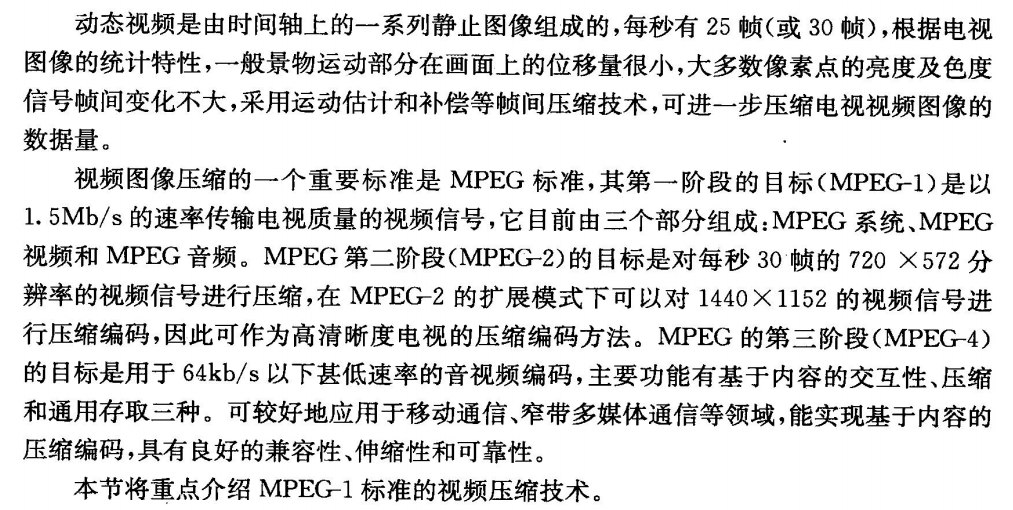 动态视频是由时间轴上的一系列静止图像组成的，每秒有 25 帧（或 30 帧），根据电视图像的统计特性，一般景物运动部分在画面上的位移量很小，大多数像素点的亮度及色度信号帧间变化不大，采用运动估计和补偿等帧间压缩技术，可进一步压缩电视视频图像的数据量。

视频图像压缩的一个重要标准是 MPEG 标准，其第一阶段的目标（MPEG-1）是以 1.5Mb/s 的速率传输电视质量的视频信号，它目前由三个部分组成：MPEG 系统、MPEG 视频和 MPEG 音频。MPEG 第二阶段（MPEG-2）的目标是对每秒 30 帧的 720 ×572 分辨率的视频信号进行压缩，在 MPEG-2 的扩展模式下可以对 1440×1152 的视频信号进行压缩编码，因此可作为高清晰度电视的压缩编码方法。MPEG 的第三阶段（MPEG-4）的目标是用于 64kb/s 以下甚低速率的音视频编码，主要功能有基于内容的交互性、压缩和通用存取三种。可较好地应用于移动通信、窄带多媒体通信等领域，能实现基于内容的压缩编码，具有良好的兼容性、伸缩性和可靠性。

本节将重点介绍 MPEG-1 标准的视频压缩技术。